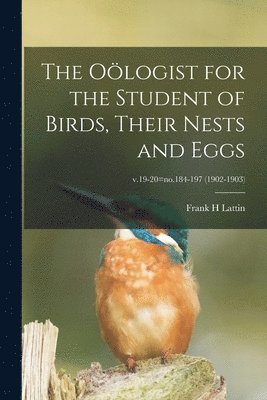 The Oölogist for the Student of Birds, Their Nests and Eggs

v.19-20=no.184-197 (1902-1903)

Frank H Lattin